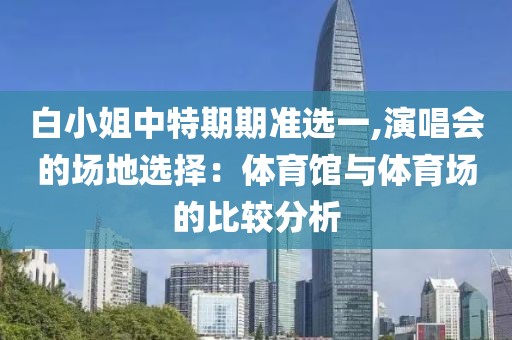 白小姐中特期期准选一,演唱会的场地选择：体育馆与体育场的比较分析